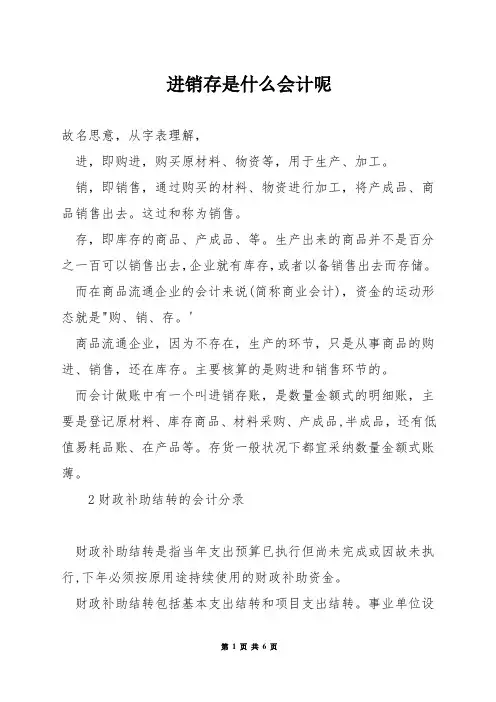 进销存是什么会计呢

故名思意，从字表理解，

进，即购进，购买原材料、物资等，用于生产、加工。

销，即销售，通过购买的材料、物资进行加工，将产成品、商品销售出去。这过和称为销售。

存，即库存的商品、产成品、等。生产出来的商品并不是百分之一百可以销售出去，企业就有库存，或者以备销售出去而存储。

而在商品流通企业的会计来说(简称商业会计)，资金的运动形态就是"购、销、存。'

商品流通企业，因为不存在，生产的环节，只是从事商品的购进、销售，还在库存。主要核算的是购进和销售环节的。

而会计做账中有一个叫进销存账，是数量金额式的明细账，主要是登记原材料、库存商品、材料采购、产成品,半成品，还有低值易耗品账、在产品等。存货一般状况下都宜采纳数量金额式账薄。

2 财政补助结转的会计分录

财政补助结转是指当年支出预算已执行但尚未完成或因故未执行,下年必须按原用途持续使用的财政补助资金。

财政补助结转包括基本支出结转和项目支出结转。事业单位设

第 1 页 共 6 页